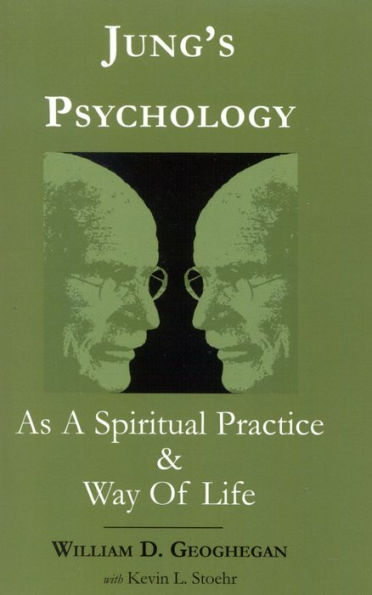 JUNG'S PSYCHOLOGY

As A Spiritual Practice & Way Of Life

WILLIAM D. GEOGHEGAN

with Kevin L. Stoehr